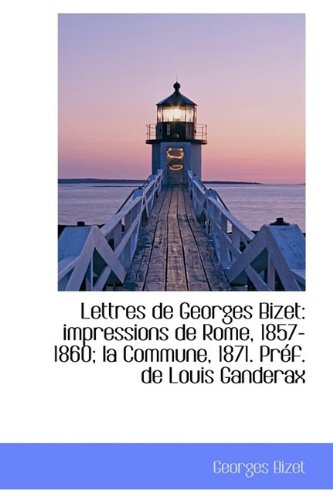 Lettres de Georges Bizet: impressions de Rome, 1857-1860; la Commune, 1871. Préf. de Louis Ganderax

Georges Bizet